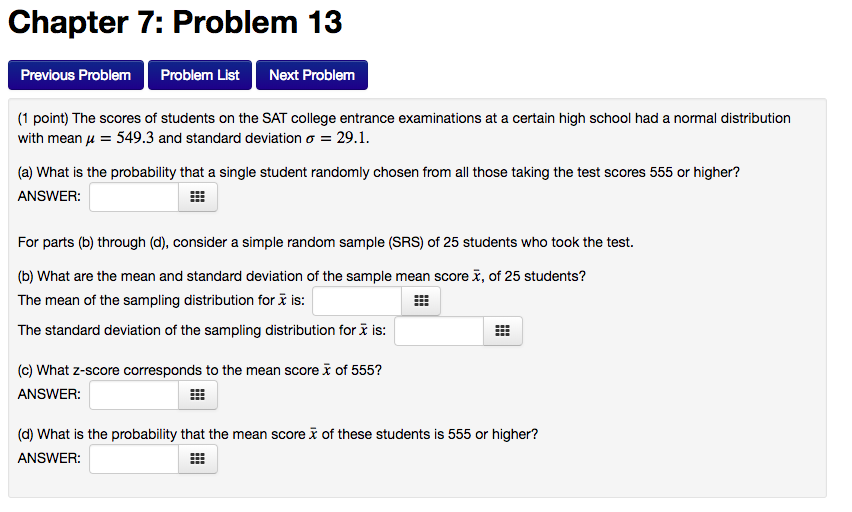 Chapter 7: Problem 13

Previous Problem
Problem List
Next Problem

(1 point) The scores of students on the SAT college entrance examinations at a certain high school had a normal distribution with mean $\mu = 549.3$ and standard deviation $\sigma = 29.1$.

(a) What is the probability that a single student randomly chosen from all those taking the test scores 555 or higher?
ANSWER:

For parts (b) through (d), consider a simple random sample (SRS) of 25 students who took the test.

(b) What are the mean and standard deviation of the sample mean score $\bar{x}$, of 25 students?
The mean of the sampling distribution for $\bar{x}$ is:
The standard deviation of the sampling distribution for $\bar{x}$ is:

(c) What z-score corresponds to the mean score $\bar{x}$ of 555?
ANSWER:

(d) What is the probability that the mean score $\bar{x}$ of these students is 555 or higher?
ANSWER: